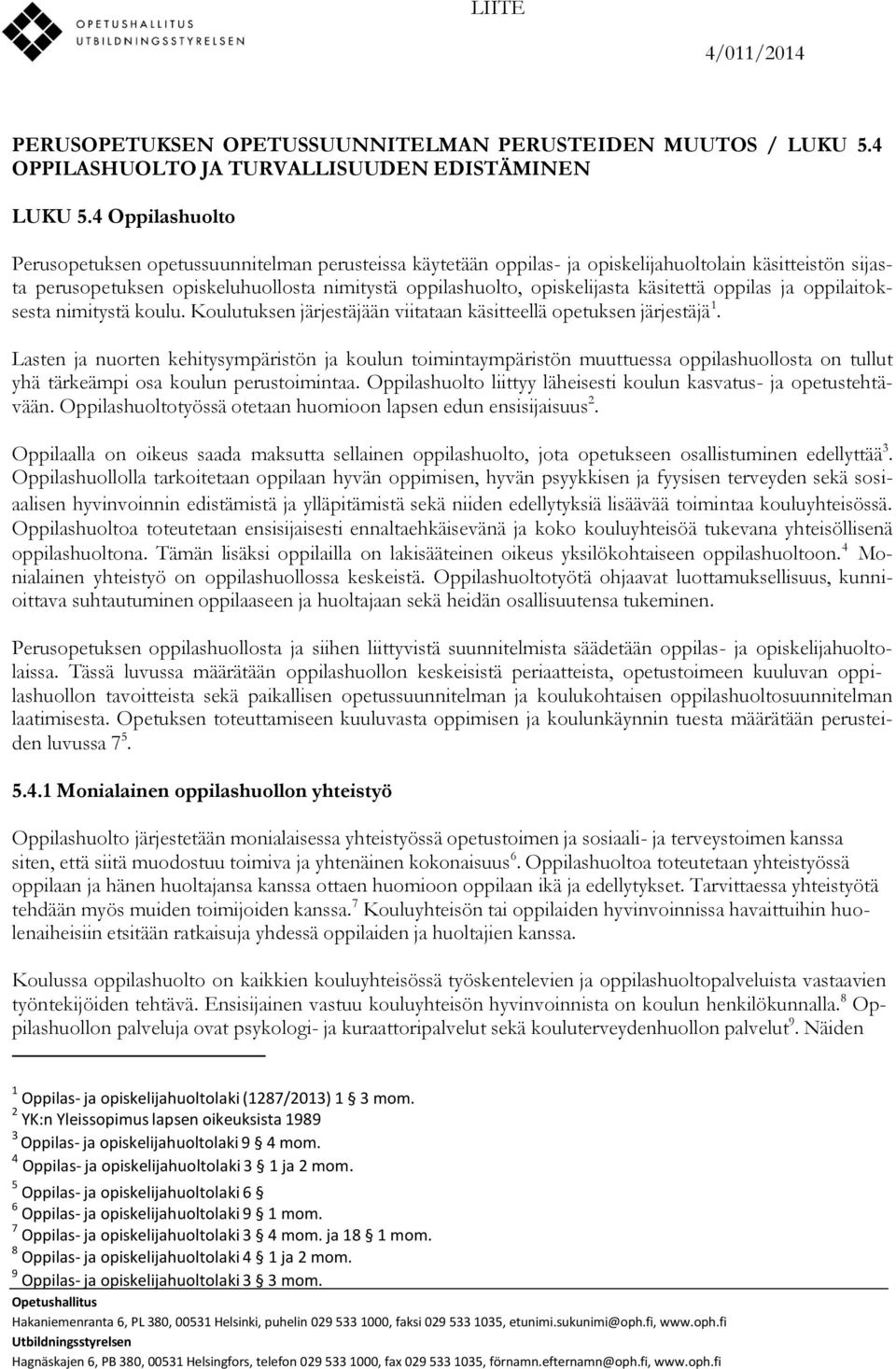 OPETUSHALLITUS
UTBILDNINGSSTYRELSEN

LIITE

4/011/2014

PERUSOPETUKSEN OPETUSSUUNNITELMAN PERUSTEIDEN MUUTOS / LUKU 5.4 OPPILASHUOLTO JA TURVALLISUUDEN EDISTÄMINEN

LUKU 5.4 Oppilashuolto

Perusopetuksen opetussuunnitelman perusteissa käytetään oppilas- ja opiskelijahuoltolain käsitteistön sijasta perusopetuksen opiskeluhuollosta nimitystä oppilashuolto, opiskelijasta käsitettä oppilas ja oppilaitoksesta nimitystä koulu. Koulutuksen järjestäjään viitataan käsitteellä opetuksen järjestäjä$^1$.

Lasten ja nuorten kehitysympäristön ja koulun toimintaympäristön muuttuessa oppilashuollosta on tullut yhä tärkeämpi osa koulun perustoimintaa. Oppilashuolto liittyy läheisesti koulun kasvatus- ja opetustehtävään. Oppilashuoltotyössä otetaan huomioon lapsen edun ensisijaisuus$^2$.

Oppilaalla on oikeus saada maksutta sellainen oppilashuolto, jota opetukseen osallistuminen edellyttää$^3$. Oppilashuollolla tarkoitetaan oppilaan hyvän oppimisen, hyvän psyykkisen ja fyysisen terveyden sekä sosiaalisen hyvinvoinnin edistämistä ja ylläpitämistä sekä niiden edellytyksiä lisäävää toimintaa kouluyhteisössä. Oppilashuoltoa toteutetaan ensisijaisesti ennaltaehkäisevänä ja koko kouluyhteisöä tukevana yhteisöllisenä oppilashuoltona. Tämän lisäksi oppilailla on lakisääteinen oikeus yksilökohtaiseen oppilashuoltoon.$^4$ Monialainen yhteistyö on oppilashuollossa keskeistä. Oppilashuoltotyötä ohjaavat luottamuksellisuus, kunnioittava suhtautuminen oppilaaseen ja huoltajaan sekä heidän osallisuutensa tukeminen.

Perusopetuksen oppilashuollosta ja siihen liittyvistä suunnitelmista säädetään oppilas- ja opiskelijahuoltolaissa. Tässä luvussa määrätään oppilashuollon keskeisistä periaatteista, opetustoimeen kuuluvan oppilashuollon tavoitteista sekä paikallisen opetussuunnitelman ja koulukohtaisen oppilashuoltosuunnitelman laatimisesta. Opetuksen toteuttamiseen kuuluvasta oppimisen ja koulunkäynnin tuesta määrätään perusteiden luvussa 7$^5$.

5.4.1 Monialainen oppilashuollon yhteistyö

Oppilashuolto järjestetään monialaisessa yhteistyössä opetustoimen ja sosiaali- ja terveystoimen kanssa siten, että siitä muodostuu toimiva ja yhtenäinen kokonaisuus$^6$. Oppilashuoltoa toteutetaan yhteistyössä oppilaan ja hänen huoltajansa kanssa ottaen huomioon oppilaan ikä ja edellytykset. Tarvittaessa yhteistyötä tehdään myös muiden toimijoiden kanssa.$^7$ Kouluyhteisön tai oppilaiden hyvinvoinnissa havaittuihin huolenaiheisiin etsitään ratkaisuja yhdessä oppilaiden ja huoltajien kanssa.

Koulussa oppilashuolto on kaikkien kouluyhteisössä työskentelevien ja oppilashuoltopalveluista vastaavien työntekijöiden tehtävä. Ensisijainen vastuu kouluyhteisön hyvinvoinnista on koulun henkilökunnalla.$^8$ Oppilashuollon palveluja ovat psykologi- ja kuraattoripalvelut sekä kouluterveydenhuollon palvelut$^9$. Näiden

$^1$ Oppilas- ja opiskelijahuoltolaki (1287/2013) 1 § 3 mom.
$^2$ YK:n Yleissopimus lapsen oikeuksista 1989
$^3$ Oppilas- ja opiskelijahuoltolaki 9 § 4 mom.
$^4$ Oppilas- ja opiskelijahuoltolaki 3 § 1 ja 2 mom.
$^5$ Oppilas- ja opiskelijahuoltolaki 6 §
$^6$ Oppilas- ja opiskelijahuoltolaki 9 § 1 mom.
$^7$ Oppilas- ja opiskelijahuoltolaki 3 § 4 mom. ja 18 § 1 mom.
$^8$ Oppilas- ja opiskelijahuoltolaki 4 § 1 ja 2 mom.
$^9$ Oppilas- ja opiskelijahuoltolaki 3 § 3 mom.

Opetushallitus
Hakaniemenranta 6, PL 380, 00531 Helsinki, puhelin 029 533 1000, faksi 029 533 1035, etunimi.sukunimi@oph.fi, www.oph.fi
Utbildningsstyrelsen
Hagnäskajen 6, PB 380, 00531 Helsingfors, telefon 029 533 1000, fax 029 533 1035, förnamn.efternamn@oph.fi, www.oph.fi